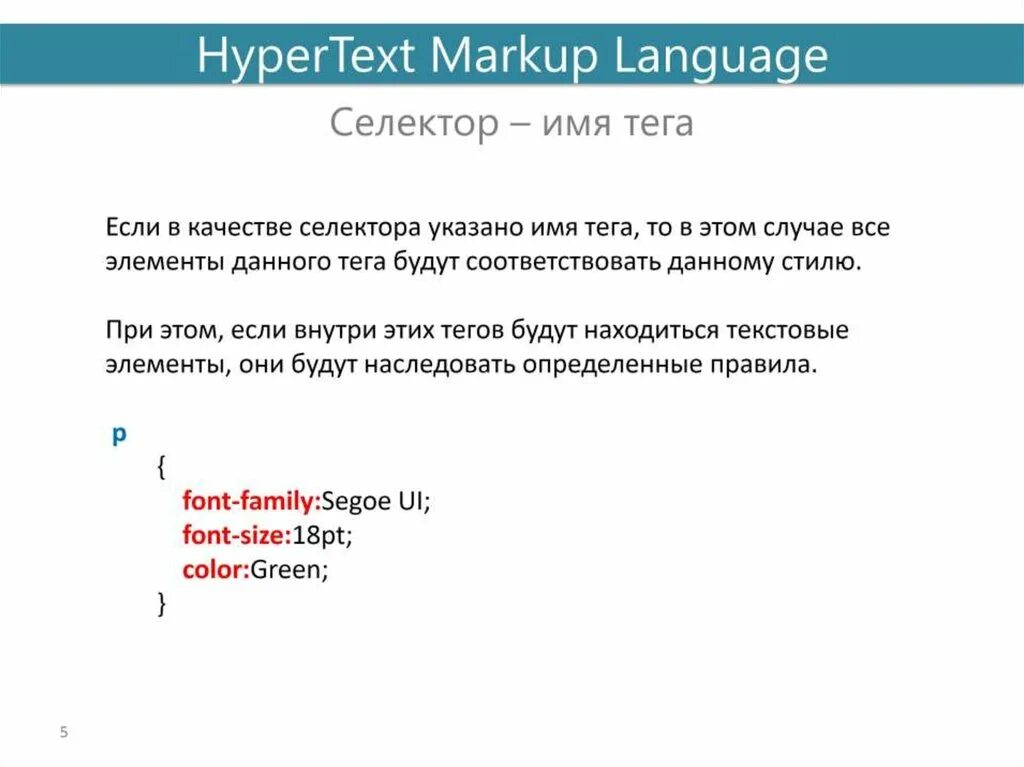 HyperText Markup Language

Селектор – имя тега

Если в качестве селектора указано имя тега, то в этом случае все элементы данного тега будут соответствовать данному стилю.

При этом, если внутри этих тегов будут находиться текстовые элементы, они будут наследовать определенные правила.

p
{
font-family:Segoe UI;
font-size:18pt;
color:Green;
}

5